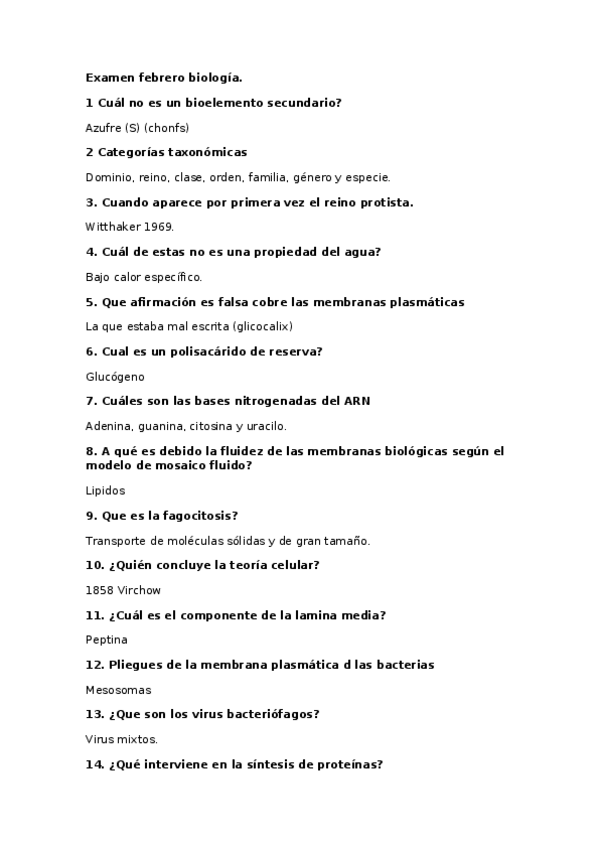 Examen febrero biología.

1 Cuál no es un bioelemento secundario?

Azufre (S) (chonfs)

2 Categorías taxonómicas

Dominio, reino, clase, orden, familia, género y especie.

3. Cuando aparece por primera vez el reino protista.

Witthaker 1969.

4. Cuál de estas no es una propiedad del agua?

Bajo calor específico.

5. Que afirmación es falsa cobre las membranas plasmáticas

La que estaba mal escrita (glicocalix)

6. Cual es un polisacárido de reserva?

Glucógeno

7. Cuáles son las bases nitrogenadas del ARN

Adenina, guanina, citosina y uracilo.

8. A qué es debido la fluidez de las membranas biológicas según el modelo de mosaico fluido?

Lipidos

9. Que es la fagocitosis?

Transporte de moléculas sólidas y de gran tamaño.

10. ¿Quién concluye la teoría celular?

1858 Virchow

11. ¿Cuál es el componente de la lamina media?

Peptina

12. Pliegues de la membrana plasmática d las bacterias

Mesosomas

13. ¿Que son los virus bacteriófagos?

Virus mixtos.

14. ¿Qué interviene en la síntesis de proteínas?